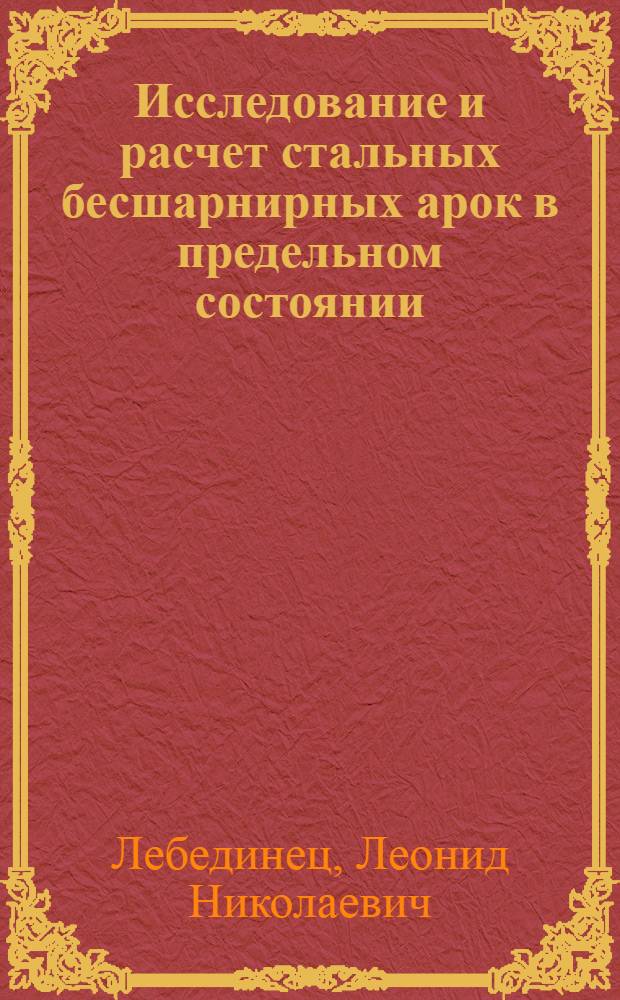 Исследование и расчет стальных бесшарнирных арок в предельном состоянии

Лебединец, Леонид Николаевич